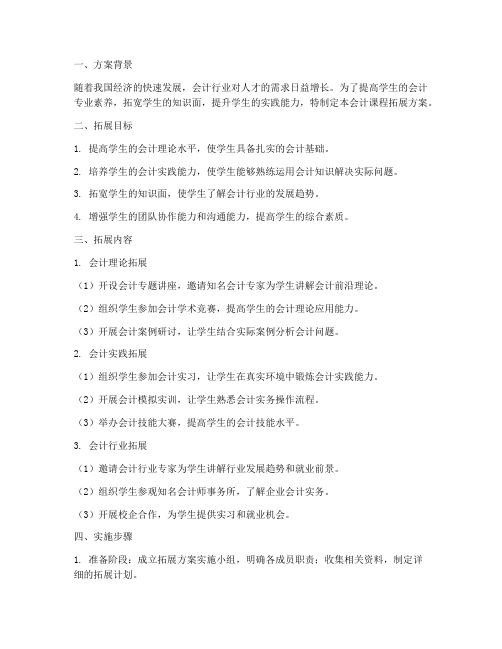 一、方案背景

随着我国经济的快速发展，会计行业对人才的需求日益增长。为了提高学生的会计专业素养，拓宽学生的知识面，提升学生的实践能力，特制定本会计课程拓展方案。

二、拓展目标

1. 提高学生的会计理论水平，使学生具备扎实的会计基础。

2. 培养学生的会计实践能力，使学生能够熟练运用会计知识解决实际问题。

3. 拓宽学生的知识面，使学生了解会计行业的发展趋势。

4. 增强学生的团队协作能力和沟通能力，提高学生的综合素质。

三、拓展内容

1. 会计理论拓展

（1）开设会计专题讲座，邀请知名会计专家为学生讲解会计前沿理论。

（2）组织学生参加会计学术竞赛，提高学生的会计理论应用能力。

（3）开展会计案例研讨，让学生结合实际案例分析会计问题。

2. 会计实践拓展

（1）组织学生参加会计实习，让学生在真实环境中锻炼会计实践能力。

（2）开展会计模拟实训，让学生熟悉会计实务操作流程。

（3）举办会计技能大赛，提高学生的会计技能水平。

3. 会计行业拓展

（1）邀请会计行业专家为学生讲解行业发展趋势和就业前景。

（2）组织学生参观知名会计师事务所，了解企业会计实务。

（3）开展校企合作，为学生提供实习和就业机会。

四、实施步骤

1. 准备阶段：成立拓展方案实施小组，明确各成员职责；收集相关资料，制定详细的拓展计划。